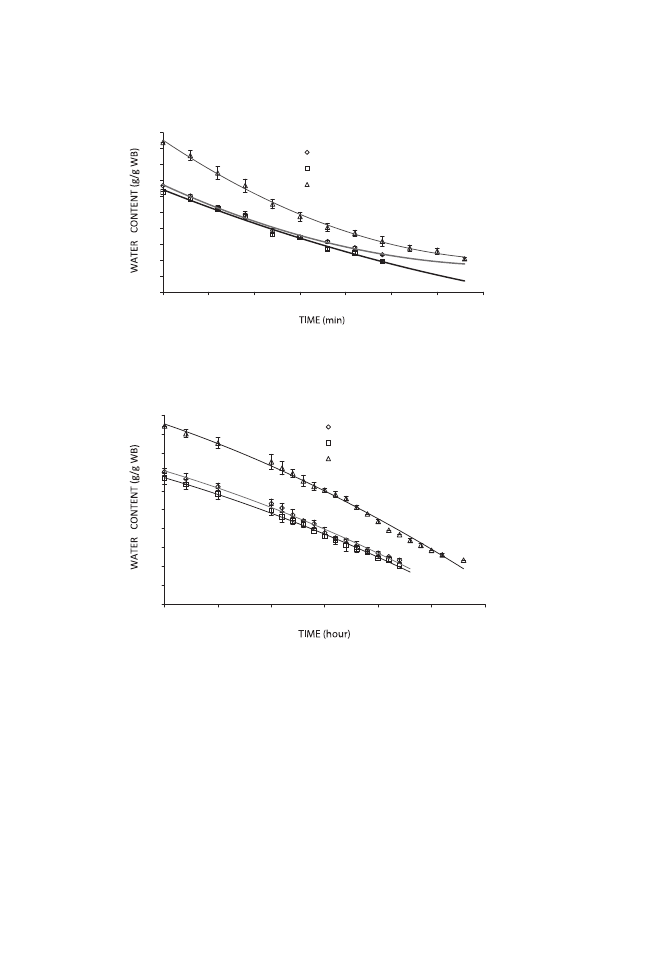 WATER CONTENT (g/g WB)

TIME (min)

WATER CONTENT (g/g WB)

TIME (hour)